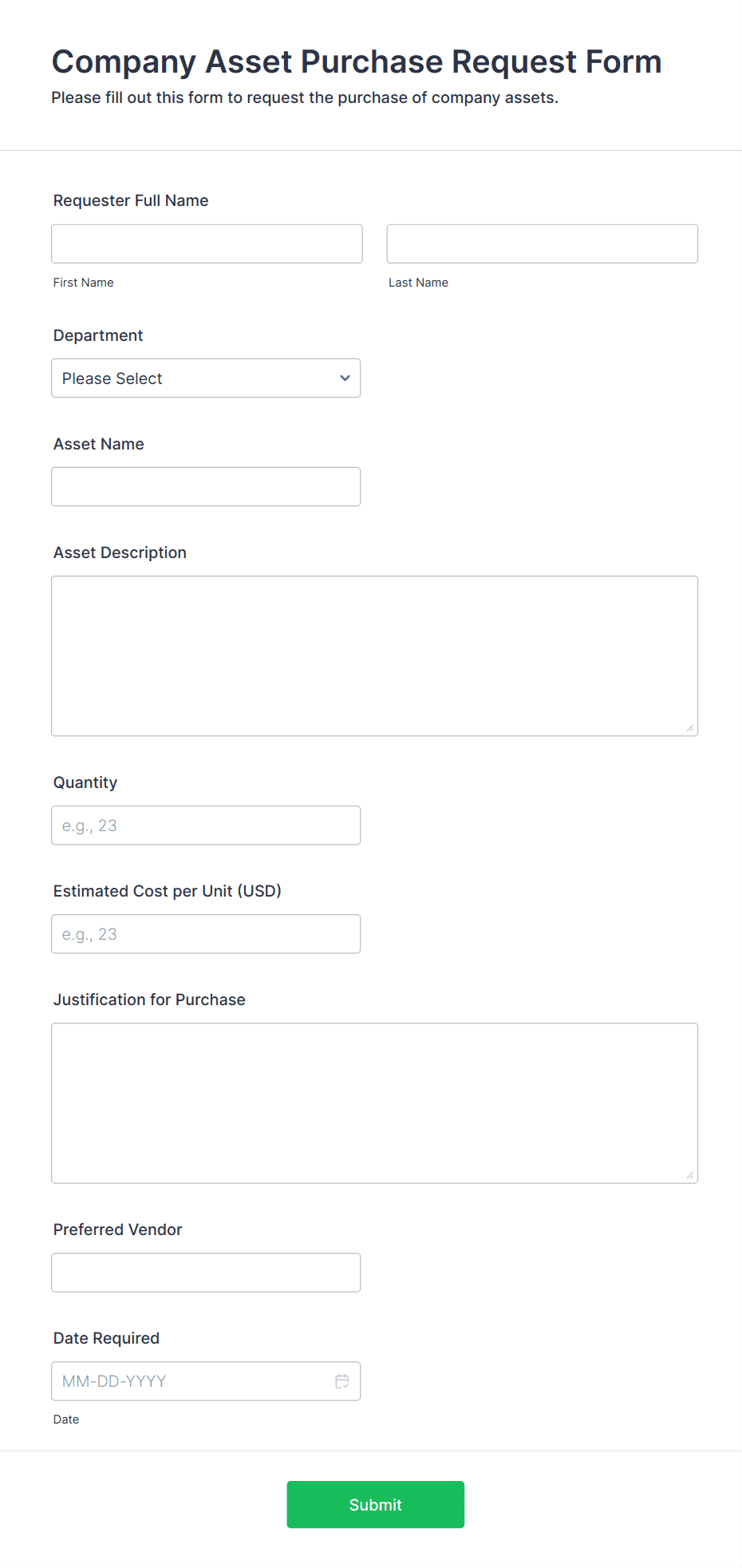 Company Asset Purchase Request Form
Please fill out this form to request the purchase of company assets.

Requester Full Name

First Name

Last Name

Department

Please Select

Asset Name

Asset Description

Quantity

e.g., 23

Estimated Cost per Unit (USD)

e.g., 23

Justification for Purchase

Preferred Vendor

Date Required

MM-DD-YYYY

Date

Submit